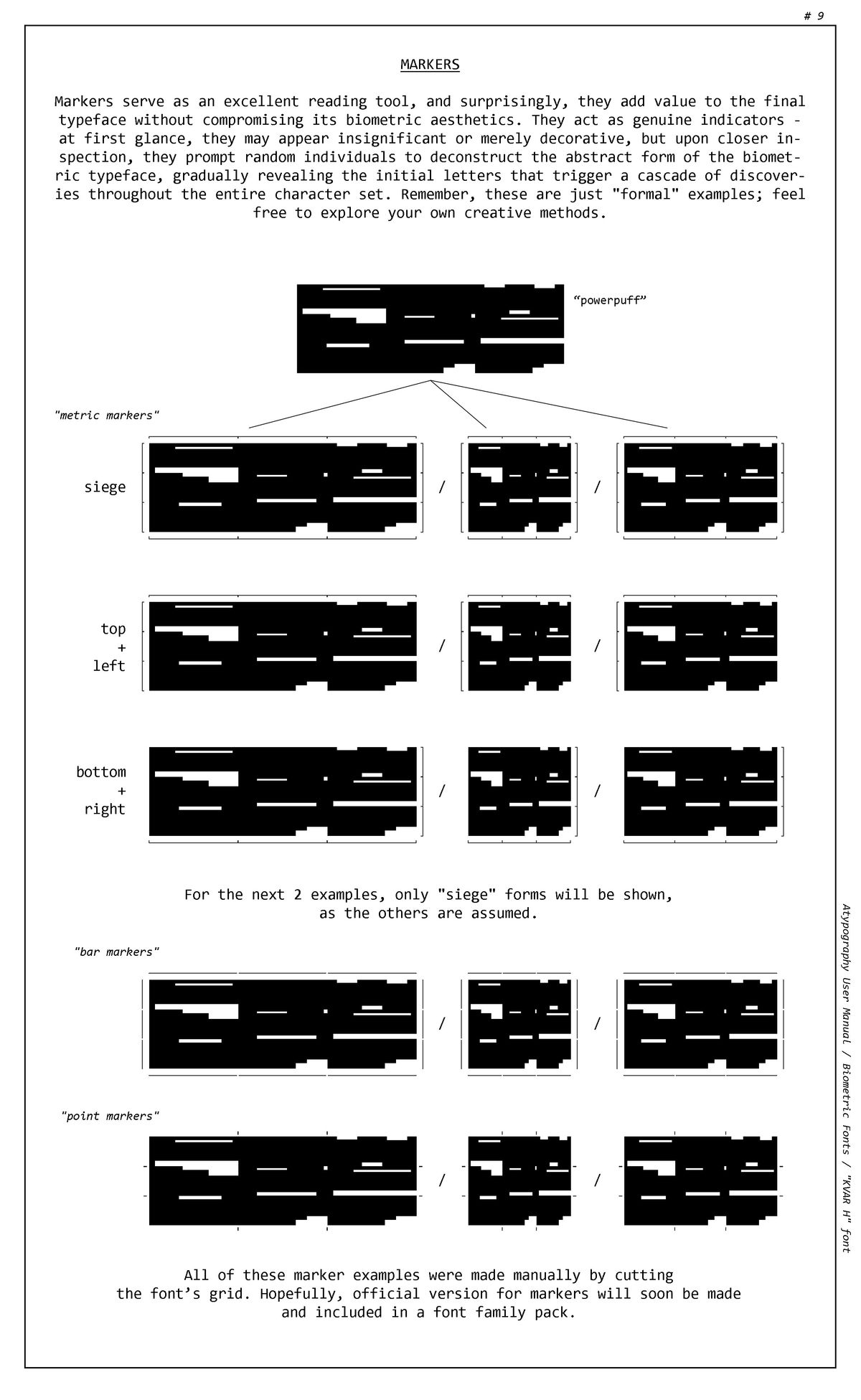 # 9

MARKERS

Markers serve as an excellent reading tool, and surprisingly, they add value to the final typeface without compromising its biometric aesthetics. They act as genuine indicators - at first glance, they may appear insignificant or merely decorative, but upon closer inspection, they prompt random individuals to deconstruct the abstract form of the biometric typeface, gradually revealing the initial letters that trigger a cascade of discoveries throughout the entire character set. Remember, these are just "formal" examples; feel free to explore your own creative methods.

"powerpuff"

"metric markers"

siege

/

/

top
+
left

/

/

bottom
+
right

/

/

For the next 2 examples, only "siege" forms will be shown, as the others are assumed.

"bar markers"

/

/

"point markers"

/

/

All of these marker examples were made manually by cutting the font's grid. Hopefully, official version for markers will soon be made and included in a font family pack.

Atypography User Manual / Biometric Fonts / "KVAR H" font